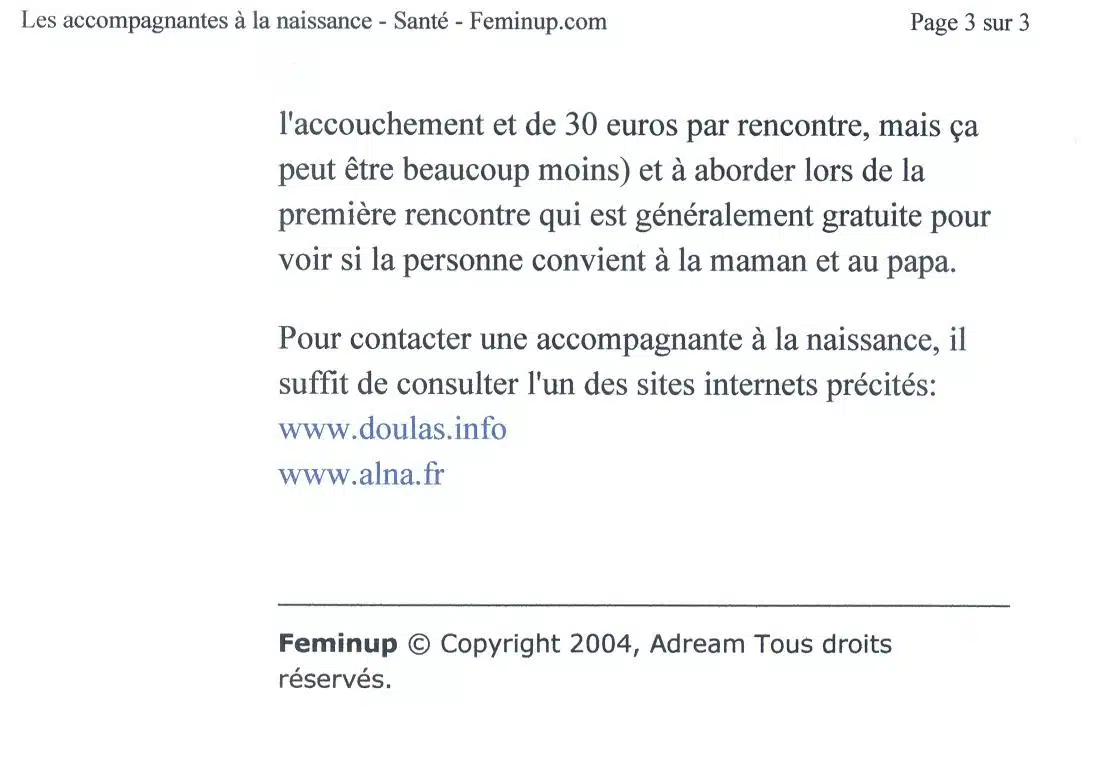 Les accompagnantes à la naissance - Santé - Feminup.com Page 3 sur 3

l'accouchement et de 30 euros par rencontre, mais ça peut être beaucoup moins) et à aborder lors de la première rencontre qui est généralement gratuite pour voir si la personne convient à la maman et au papa.

Pour contacter une accompagnante à la naissance, il suffit de consulter l'un des sites internets précités:
www.doulas.info
www.alna.fr

Feminup © Copyright 2004, Adream Tous droits réservés.